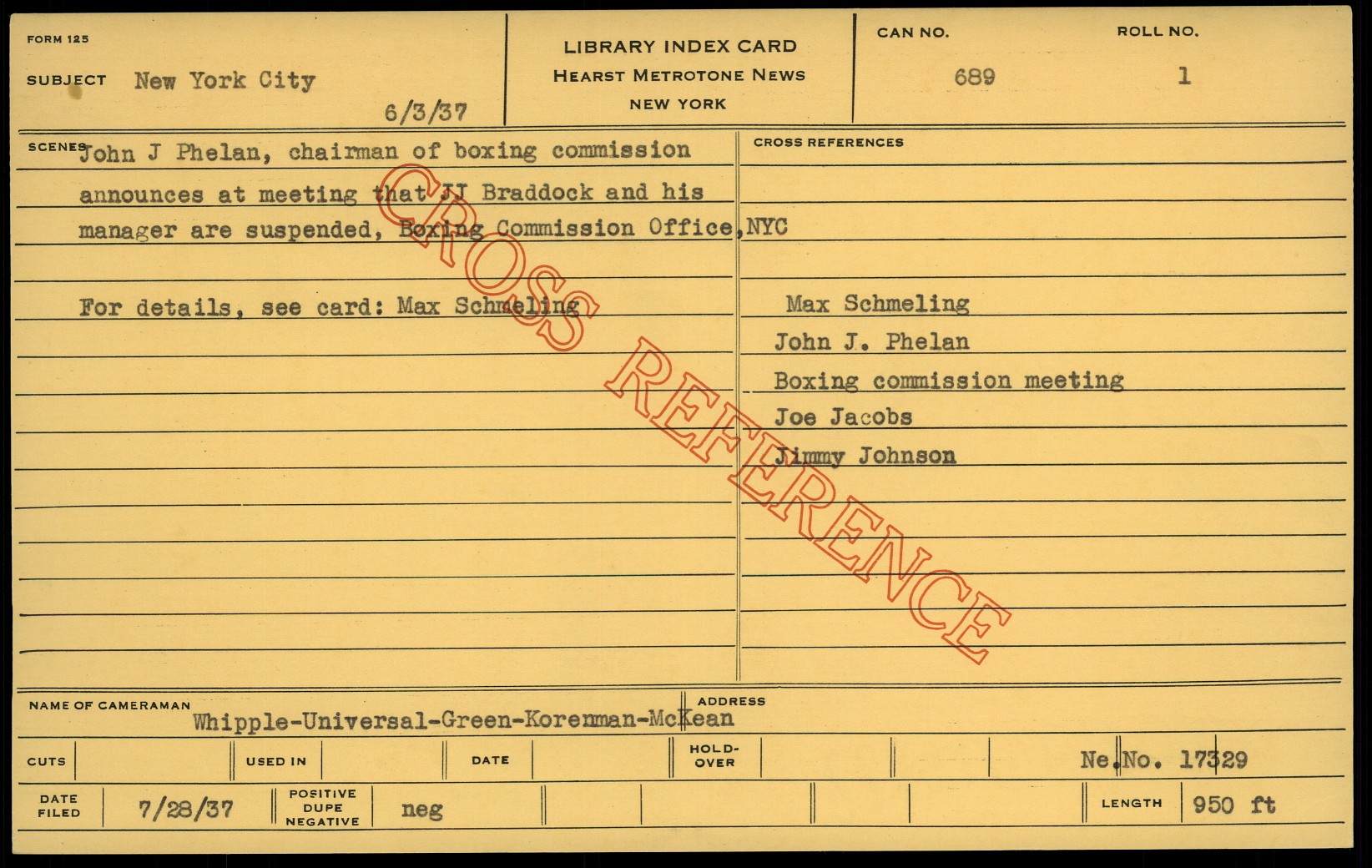 FORM 125

SUBJECT New York City

6/3/37

LIBRARY INDEX CARD
HEARST METROTONE NEWS
NEW YORK

CAN NO.
689

ROLL NO.
1

SCENES John J Phelan, chairman of boxing commission announces at meeting that JJ Braddock and his manager are suspended, Boxing Commission Office, NYC

For details, see card: Max Schmeling

CROSS REFERENCES

Max Schmeling
John J. Phelan
Boxing commission meeting
Joe Jacobs
Jimmy Johnson

NAME OF CAMERAMAN
Whipple-Universal-Green-Korenman-McKean

ADDRESS

CUTS
USED IN
DATE
HOLD-OVER
Ne.No. 17329

DATE FILED 7/28/37
POSITIVE DUPE NEGATIVE neg
LENGTH 950 ft

CROSS REFERENCE